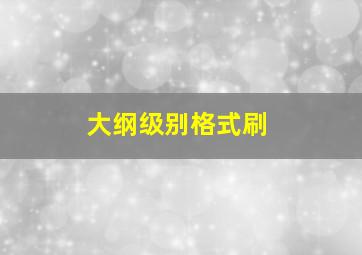 大纲级别格式刷